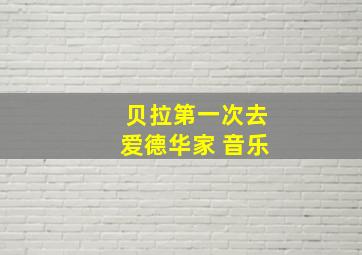 贝拉第一次去
爱德华家 音乐